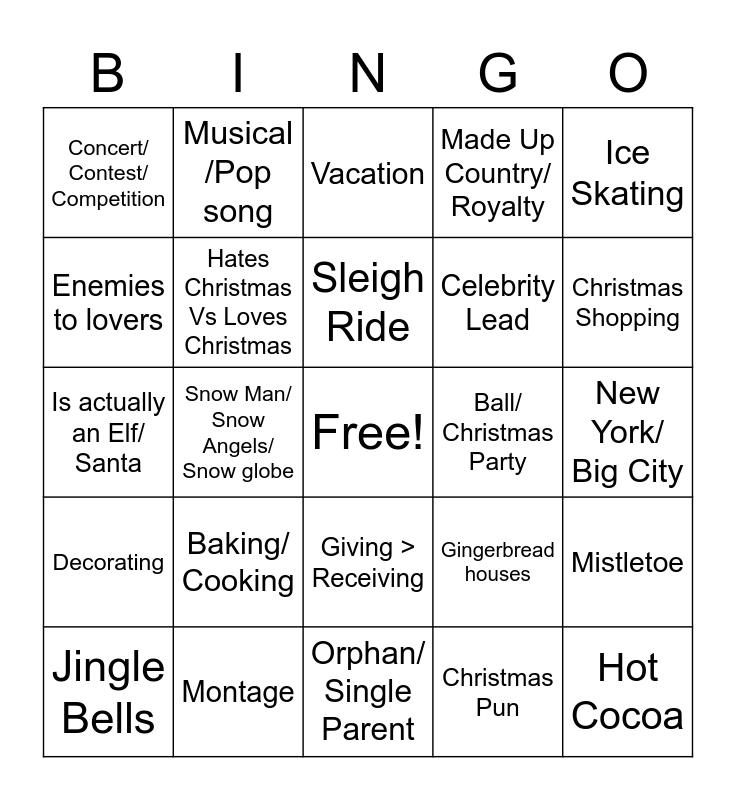 | B | I | N | G | O |
|---|---|---|---|---|
| Concert/ Contest/ Competition | Musical /Pop song | Vacation | Made Up Country/ Royalty | Ice Skating |
| Enemies to lovers | Hates Christmas Vs Loves Christmas | Sleigh Ride | Celebrity Lead | Christmas Shopping |
| Is actually an Elf/ Santa | Snow Man/ Snow Angels/ Snow globe | Free! | Ball/ Christmas Party | New York/ Big City |
| Decorating | Baking/ Cooking | Giving > Receiving | Gingerbread houses | Mistletoe |
| Jingle Bells | Montage | Orphan/ Single Parent | Christmas Pun | Hot Cocoa |